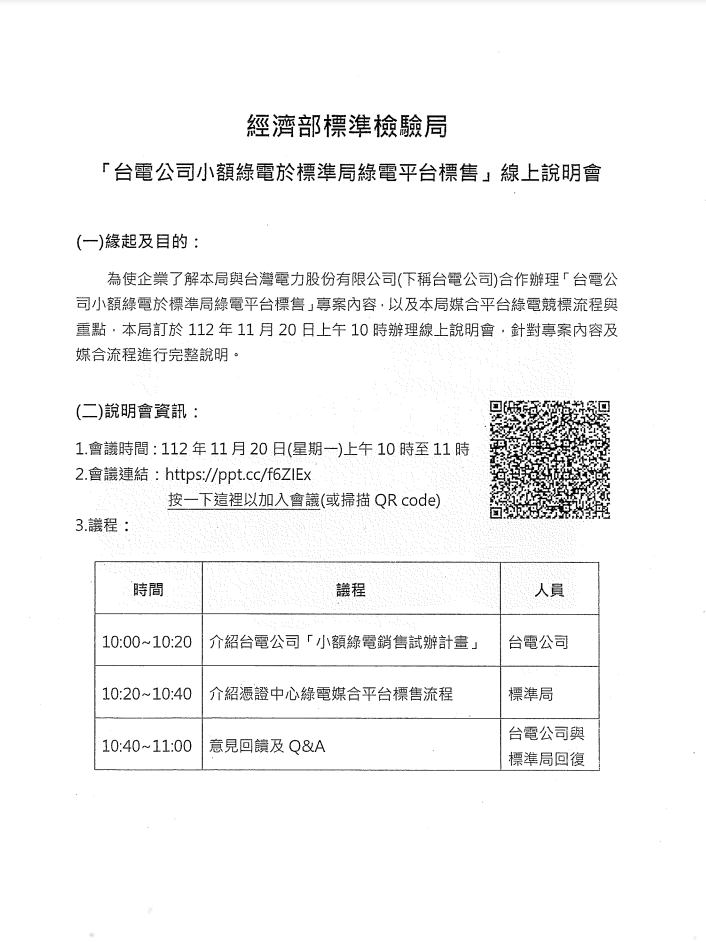 經濟部標準檢驗局

「台電公司小額綠電於標準局綠電平台標售」線上說明會

(一)緣起及目的：

為使企業了解本局與台灣電力股份有限公司(下稱台電公司)合作辦理「台電公司小額綠電於標準局綠電平台標售」專案內容，以及本局媒合平台綠電競標流程與重點，本局訂於 112 年 11 月 20 日上午 10 時辦理線上說明會，針對專案內容及媒合流程進行完整說明。

(二)說明會資訊：

1.會議時間：112 年 11 月 20 日(星期一)上午 10 時至 11 時
2.會議連結：https://ppt.cc/f6ZIEx
按一下這裡以加入會議(或掃描 QR code)
3.議程：

| 時間 | 議程 | 人員 |
|---|---|---|
| 10:00~10:20 | 介紹台電公司「小額綠電銷售試辦計畫」 | 台電公司 |
| 10:20~10:40 | 介紹憑證中心綠電媒合平台標售流程 | 標準局 |
| 10:40~11:00 | 意見回饋及 Q&A | 台電公司與標準局回復 |